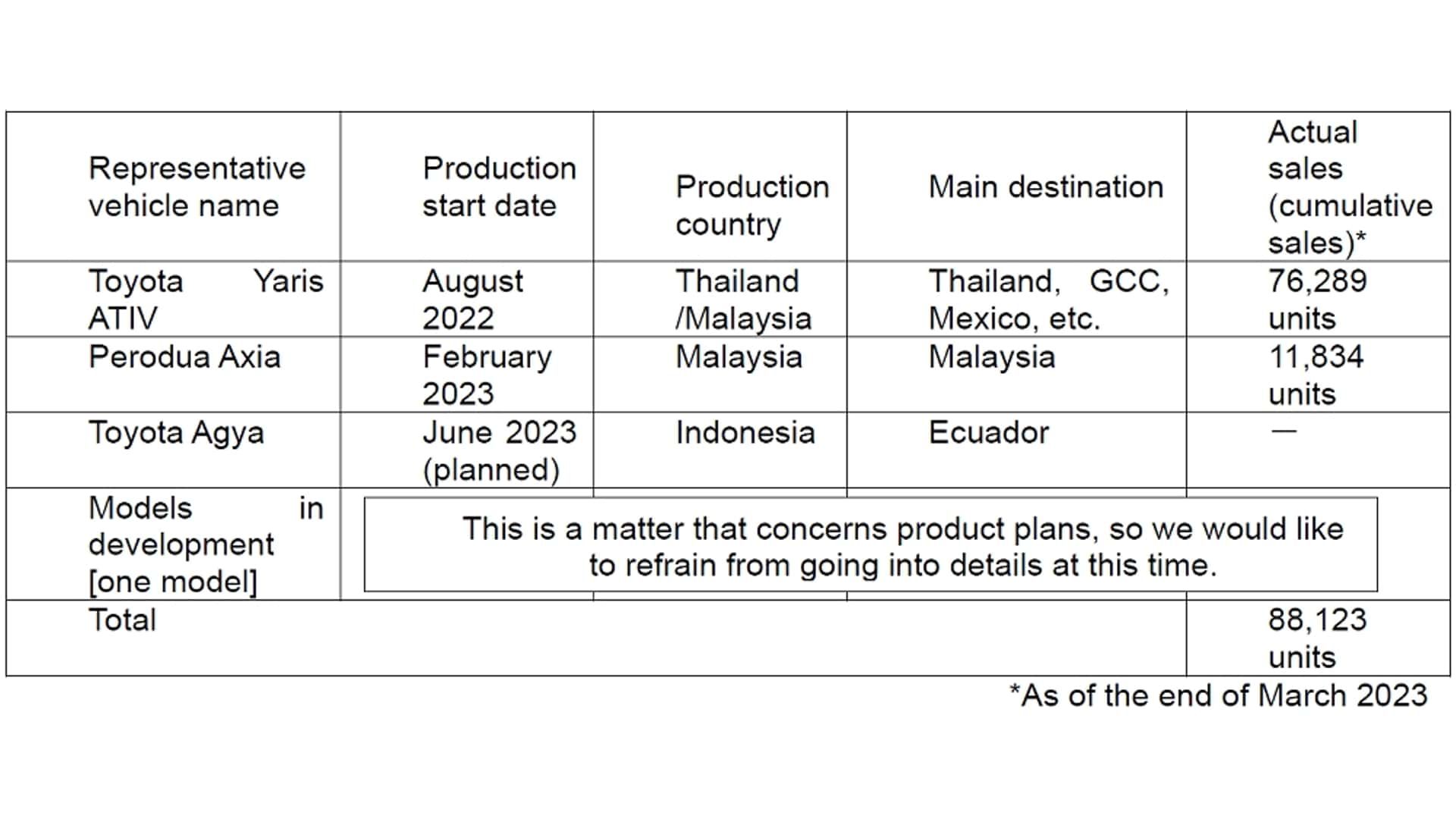 | Representative vehicle name | Production start date | Production country | Main destination | Actual sales (cumulative sales)* |
|---|---|---|---|---|
| Toyota Yaris ATIV | August 2022 | Thailand /Malaysia | Thailand, GCC, Mexico, etc. | 76,289 units |
| Perodua Axia | February 2023 | Malaysia | Malaysia | 11,834 units |
| Toyota Agya | June 2023 (planned) | Indonesia | Ecuador | — |
| Models in development [one model] | This is a matter that concerns product plans, so we would like to refrain from going into details at this time. | | | |
| Total | | | | 88,123 units |

*As of the end of March 2023